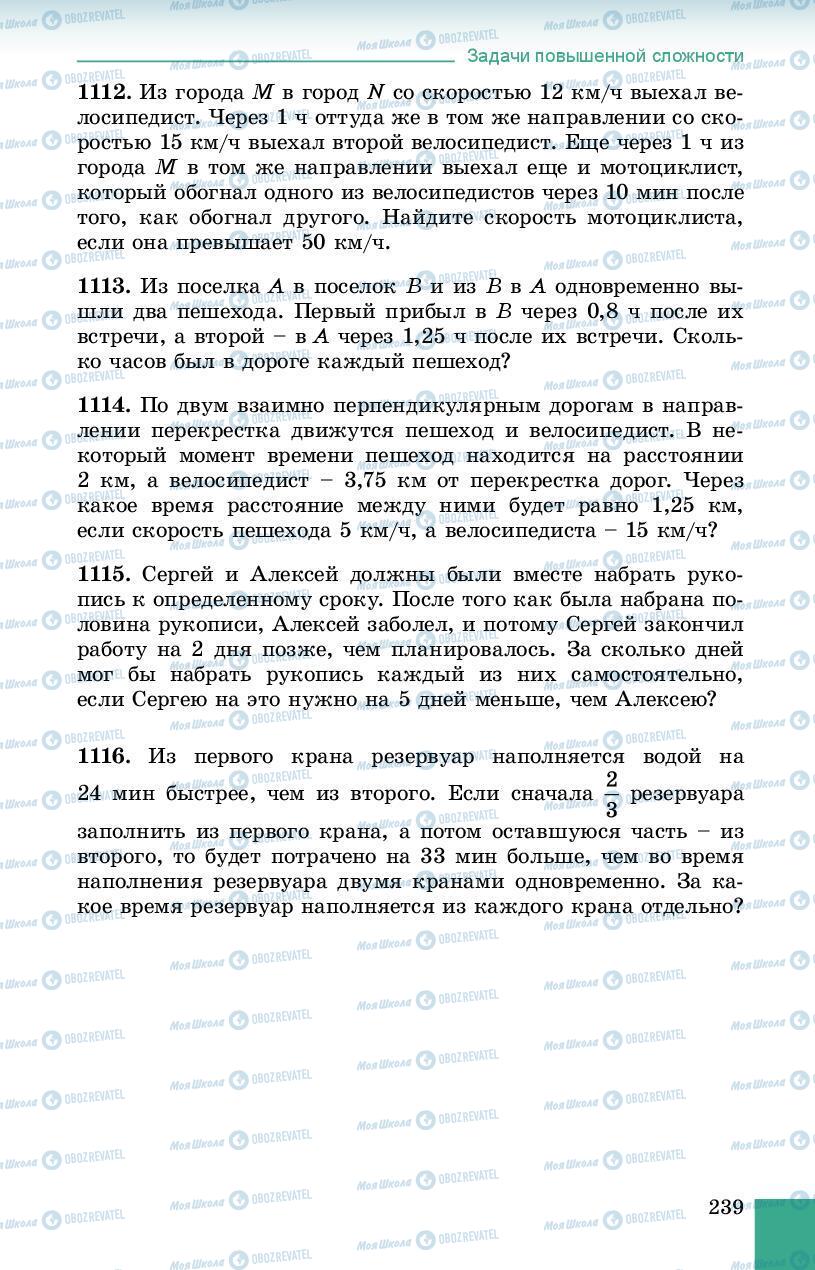 Задачи повышенной сложности

1112. Из города $M$ в город $N$ со скоростью 12 км/ч выехал велосипедист. Через 1 ч оттуда же в том же направлении со скоростью 15 км/ч выехал второй велосипедист. Еще через 1 ч из города $M$ в том же направлении выехал еще и мотоциклист, который обогнал одного из велосипедистов через 10 мин после того, как обогнал другого. Найдите скорость мотоциклиста, если она превышает 50 км/ч.

1113. Из поселка $A$ в поселок $B$ и из $B$ в $A$ одновременно вышли два пешехода. Первый прибыл в $B$ через 0,8 ч после их встречи, а второй – в $A$ через 1,25 ч после их встречи. Сколько часов был в дороге каждый пешеход?

1114. По двум взаимно перпендикулярным дорогам в направлении перекрестка движутся пешеход и велосипедист. В некоторый момент времени пешеход находится на расстоянии 2 км, а велосипедист – 3,75 км от перекрестка дорог. Через какое время расстояние между ними будет равно 1,25 км, если скорость пешехода 5 км/ч, а велосипедиста – 15 км/ч?

1115. Сергей и Алексей должны были вместе набрать рукопись к определенному сроку. После того как была набрана половина рукописи, Алексей заболел, и потому Сергей закончил работу на 2 дня позже, чем планировалось. За сколько дней мог бы набрать рукопись каждый из них самостоятельно, если Сергею на это нужно на 5 дней меньше, чем Алексею?

1116. Из первого крана резервуар наполняется водой на 24 мин быстрее, чем из второго. Если сначала $\frac{2}{3}$ резервуара заполнить из первого крана, а потом оставшуюся часть – из второго, то будет потрачено на 33 мин больше, чем во время наполнения резервуара двумя кранами одновременно. За какое время резервуар наполняется из каждого крана отдельно?

239